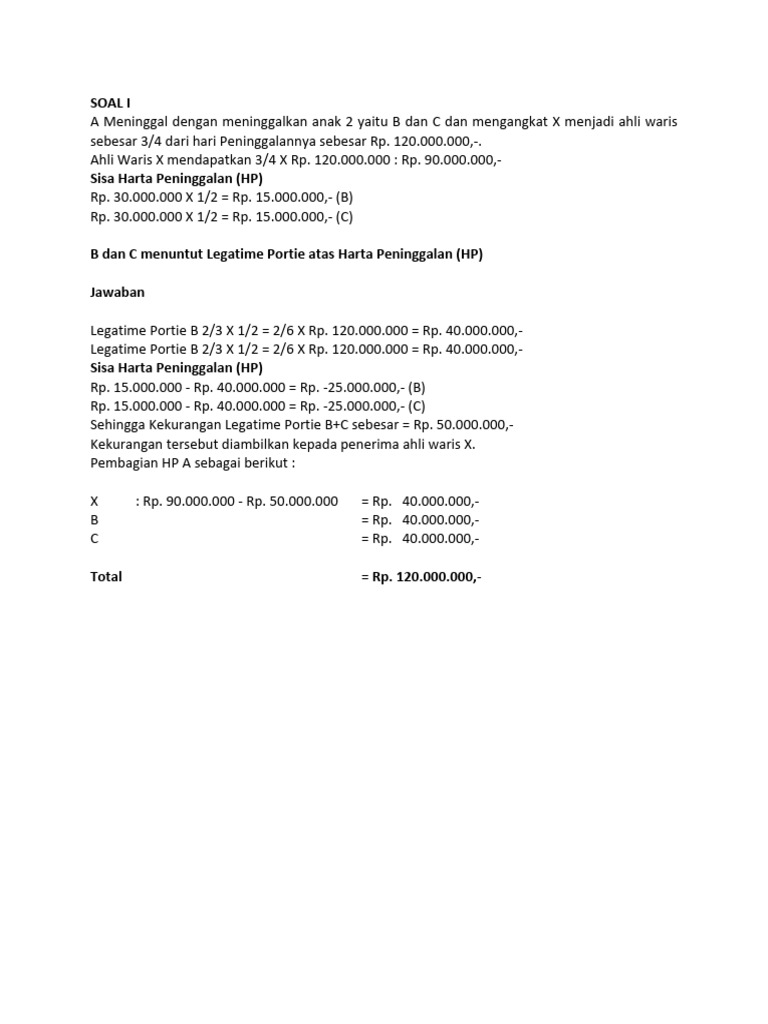 SOAL I
A Meninggal dengan meninggalkan anak 2 yaitu B dan C dan mengangkat X menjadi ahli waris sebesar 3/4 dari hari Peninggalannya sebesar Rp. 120.000.000,-.
Ahli Waris X mendapatkan 3/4 X Rp. 120.000.000 : Rp. 90.000.000,-
Sisa Harta Peninggalan (HP)
Rp. 30.000.000 X 1/2 = Rp. 15.000.000,- (B)
Rp. 30.000.000 X 1/2 = Rp. 15.000.000,- (C)

B dan C menuntut Legatime Portie atas Harta Peninggalan (HP)

Jawaban

Legatime Portie B 2/3 X 1/2 = 2/6 X Rp. 120.000.000 = Rp. 40.000.000,-
Legatime Portie B 2/3 X 1/2 = 2/6 X Rp. 120.000.000 = Rp. 40.000.000,-
Sisa Harta Peninggalan (HP)
Rp. 15.000.000 - Rp. 40.000.000 = Rp. -25.000.000,- (B)
Rp. 15.000.000 - Rp. 40.000.000 = Rp. -25.000.000,- (C)
Sehingga Kekurangan Legatime Portie B+C sebesar = Rp. 50.000.000,-
Kekurangan tersebut diambilkan kepada penerima ahli waris X.
Pembagian HP A sebagai berikut :

X : Rp. 90.000.000 - Rp. 50.000.000 = Rp. 40.000.000,-
B = Rp. 40.000.000,-
C = Rp. 40.000.000,-

Total = Rp. 120.000.000,-